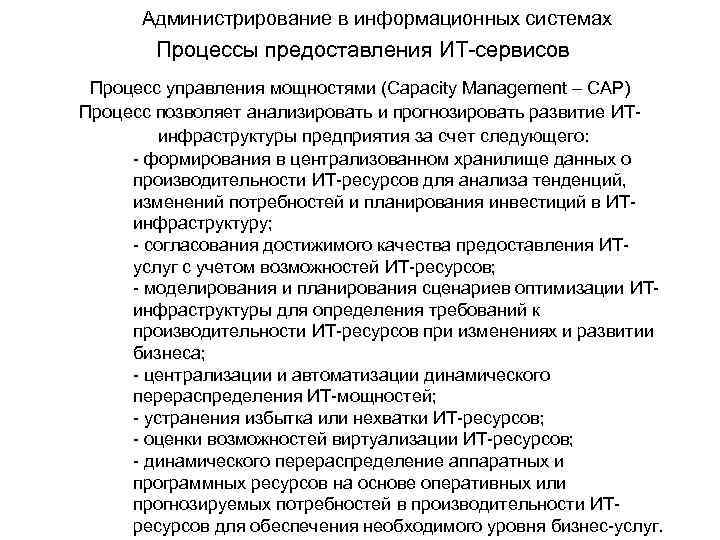 Администрирование в информационных системах

Процессы предоставления ИТ-сервисов

Процесс управления мощностями (Capacity Management – CAP)

Процесс позволяет анализировать и прогнозировать развитие ИТ-инфраструктуры предприятия за счет следующего:

- формирования в централизованном хранилище данных о производительности ИТ-ресурсов для анализа тенденций, изменений потребностей и планирования инвестиций в ИТ-инфраструктуру;
- согласования достижимого качества предоставления ИТ-услуг с учетом возможностей ИТ-ресурсов;
- моделирования и планирования сценариев оптимизации ИТ-инфраструктуры для определения требований к производительности ИТ-ресурсов при изменениях и развитии бизнеса;
- централизации и автоматизации динамического перераспределения ИТ-мощностей;
- устранения избытка или нехватки ИТ-ресурсов;
- оценки возможностей виртуализации ИТ-ресурсов;
- динамического перераспределение аппаратных и программных ресурсов на основе оперативных или прогнозируемых потребностей в производительности ИТ-ресурсов для обеспечения необходимого уровня бизнес-услуг.